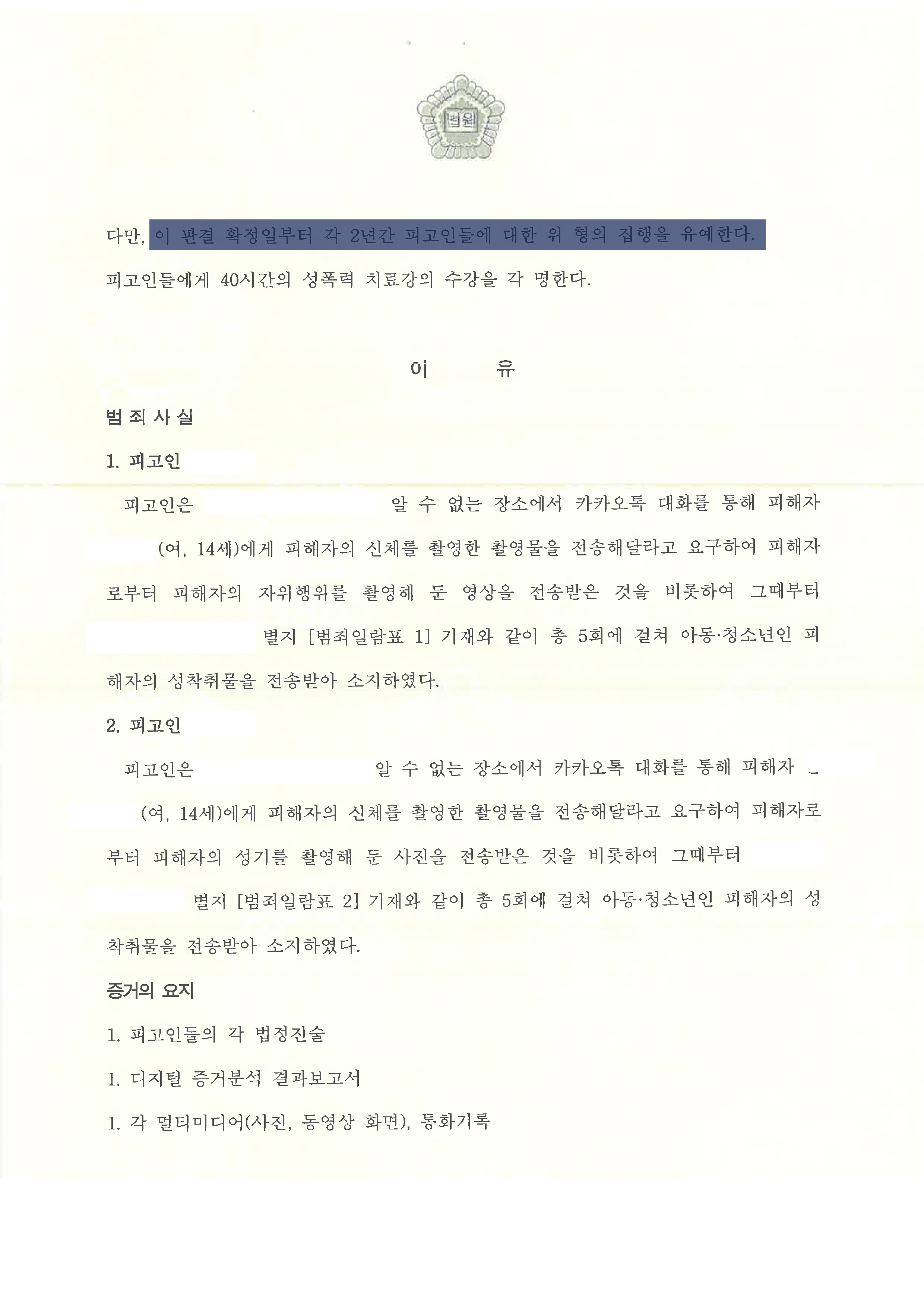 법원

다만, 이 판결 확정일부터 각 2년간 피고인들에 대한 위 형의 집행을 유예한다.

피고인들에게 40시간의 성폭력 치료강의 수강을 각 명한다.

이 유

범 죄 사 실

1. 피고인

피고인은 알 수 없는 장소에서 카카오톡 대화를 통해 피해자 (여, 14세)에게 피해자의 신체를 촬영한 촬영물을 전송해달라고 요구하여 피해자로부터 피해자의 자위행위를 촬영해 둔 영상을 전송받은 것을 비롯하여 그때부터 별지 [범죄일람표 1] 기재와 같이 총 5회에 걸쳐 아동·청소년인 피해자의 성착취물을 전송받아 소지하였다.

2. 피고인

피고인은 알 수 없는 장소에서 카카오톡 대화를 통해 피해자 (여, 14세)에게 피해자의 신체를 촬영한 촬영물을 전송해달라고 요구하여 피해자로부터 피해자의 성기를 촬영해 둔 사진을 전송받은 것을 비롯하여 그때부터 별지 [범죄일람표 2] 기재와 같이 총 5회에 걸쳐 아동·청소년인 피해자의 성착취물을 전송받아 소지하였다.

증거의 요지

1. 피고인들의 각 법정진술

1. 디지털 증거분석 결과보고서

1. 각 멀티미디어(사진, 동영상 화면), 통화기록